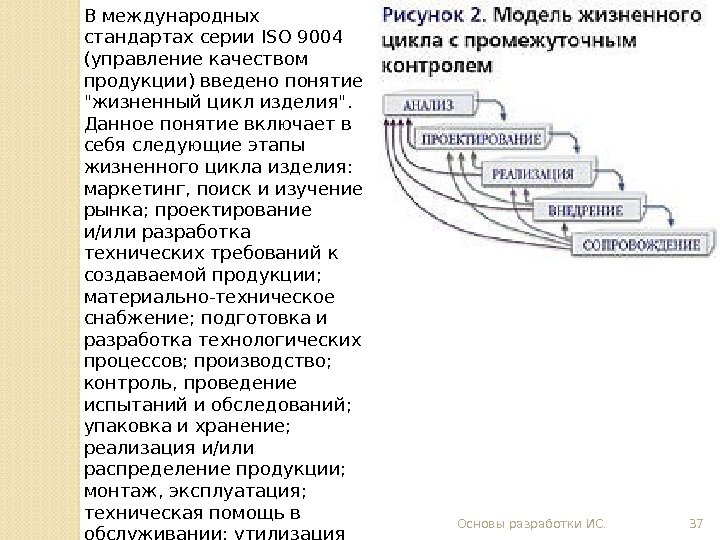 В международных стандартах серии ISO 9004 (управление качеством продукции) введено понятие "жизненный цикл изделия". Данное понятие включает в себя следующие этапы жизненного цикла изделия: маркетинг, поиск и изучение рынка; проектирование и/или разработка технических требований к создаваемой продукции; материально-техническое снабжение; подготовка и разработка технологических процессов; производство; контроль, проведение испытаний и обследований; упаковка и хранение; реализация и/или распределение продукции; монтаж, эксплуатация; техническая помощь в обслуживании; утилизация

Рисунок 2. Модель жизненного цикла с промежуточным контролем

АНАЛИЗ

ПРОЕКТИРОВАНИЕ

РЕАЛИЗАЦИЯ

ВНЕДРЕНИЕ

СОПРОВОЖДЕНИЕ

Основы разработки ИС.

37